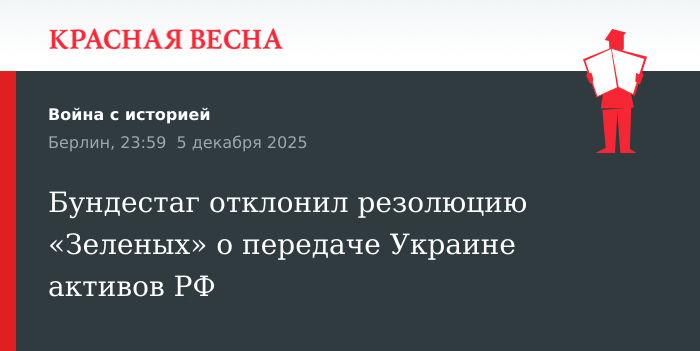 КРАСНАЯ ВЕСНА

Война с историей

Берлин, 23:59 5 декабря 2025

Бундестаг отклонил резолюцию «Зеленых» о передаче Украине активов РФ